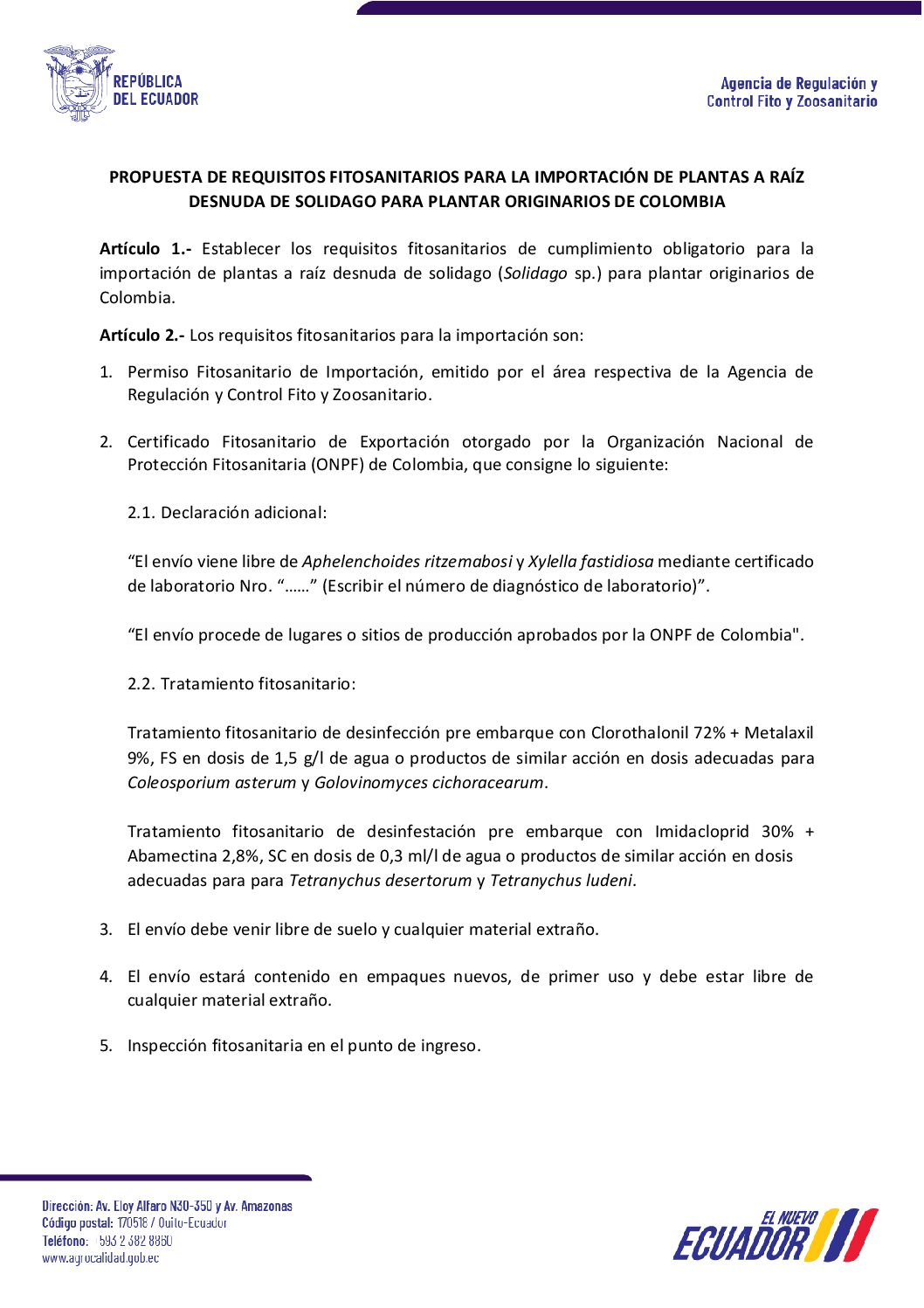 REPÚBLICA DEL ECUADOR

Agencia de Regulación y Control Fito y Zoosanitario

PROPUESTA DE REQUISITOS FITOSANITARIOS PARA LA IMPORTACIÓN DE PLANTAS A RAÍZ DESNUDA DE SOLIDAGO PARA PLANTAR ORIGINARIOS DE COLOMBIA

Artículo 1.- Establecer los requisitos fitosanitarios de cumplimiento obligatorio para la importación de plantas a raíz desnuda de solidago (Solidago sp.) para plantar originarios de Colombia.

Artículo 2.- Los requisitos fitosanitarios para la importación son:

1. Permiso Fitosanitario de Importación, emitido por el área respectiva de la Agencia de Regulación y Control Fito y Zoosanitario.

2. Certificado Fitosanitario de Exportación otorgado por la Organización Nacional de Protección Fitosanitaria (ONPF) de Colombia, que consigne lo siguiente:

2.1. Declaración adicional:

“El envío viene libre de Aphelenchoides ritzemabosi y Xylella fastidiosa mediante certificado de laboratorio Nro. “……” (Escribir el número de diagnóstico de laboratorio)”.

“El envío procede de lugares o sitios de producción aprobados por la ONPF de Colombia".

2.2. Tratamiento fitosanitario:

Tratamiento fitosanitario de desinfección pre embarque con Clorothalonil 72% + Metalaxil 9%, FS en dosis de 1,5 g/l de agua o productos de similar acción en dosis adecuadas para Coleosporium asterum y Golovinomyces cichoracearum.

Tratamiento fitosanitario de desinfestación pre embarque con Imidacloprid 30% + Abamectina 2,8%, SC en dosis de 0,3 ml/l de agua o productos de similar acción en dosis adecuadas para para Tetranychus desertorum y Tetranychus ludeni.

3. El envío debe venir libre de suelo y cualquier material extraño.

4. El envío estará contenido en empaques nuevos, de primer uso y debe estar libre de cualquier material extraño.

5. Inspección fitosanitaria en el punto de ingreso.

Dirección: Av. Eloy Alfaro N30-350 y Av. Amazonas
Código postal: 170518 / Quito-Ecuador
Teléfono: 593 2 382 8860
www.agrocalidad.gob.ec

EL NUEVO ECUADOR